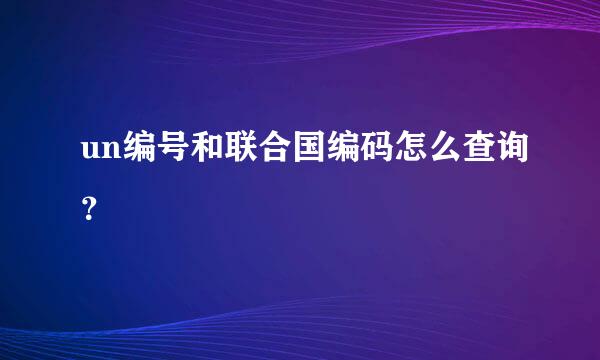 un编号和联合国编码怎么查询？